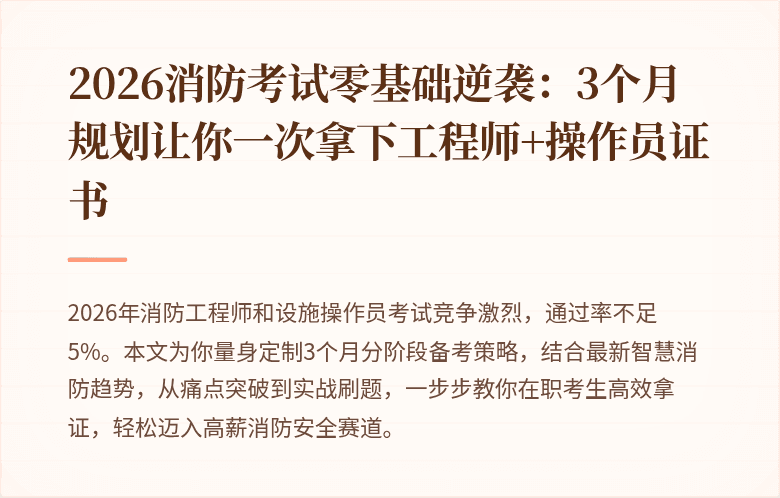 2026消防考试零基础逆袭：3个月规划让你一次拿下工程师+操作员证书

2026年消防工程师和设施操作员考试竞争激烈，通过率不足5%。本文为你量身定制3个月分阶段备考策略，结合最新智慧消防趋势，从痛点突破到实战刷题，一步步教你在职考生高效拿证，轻松迈入高薪消防安全赛道。